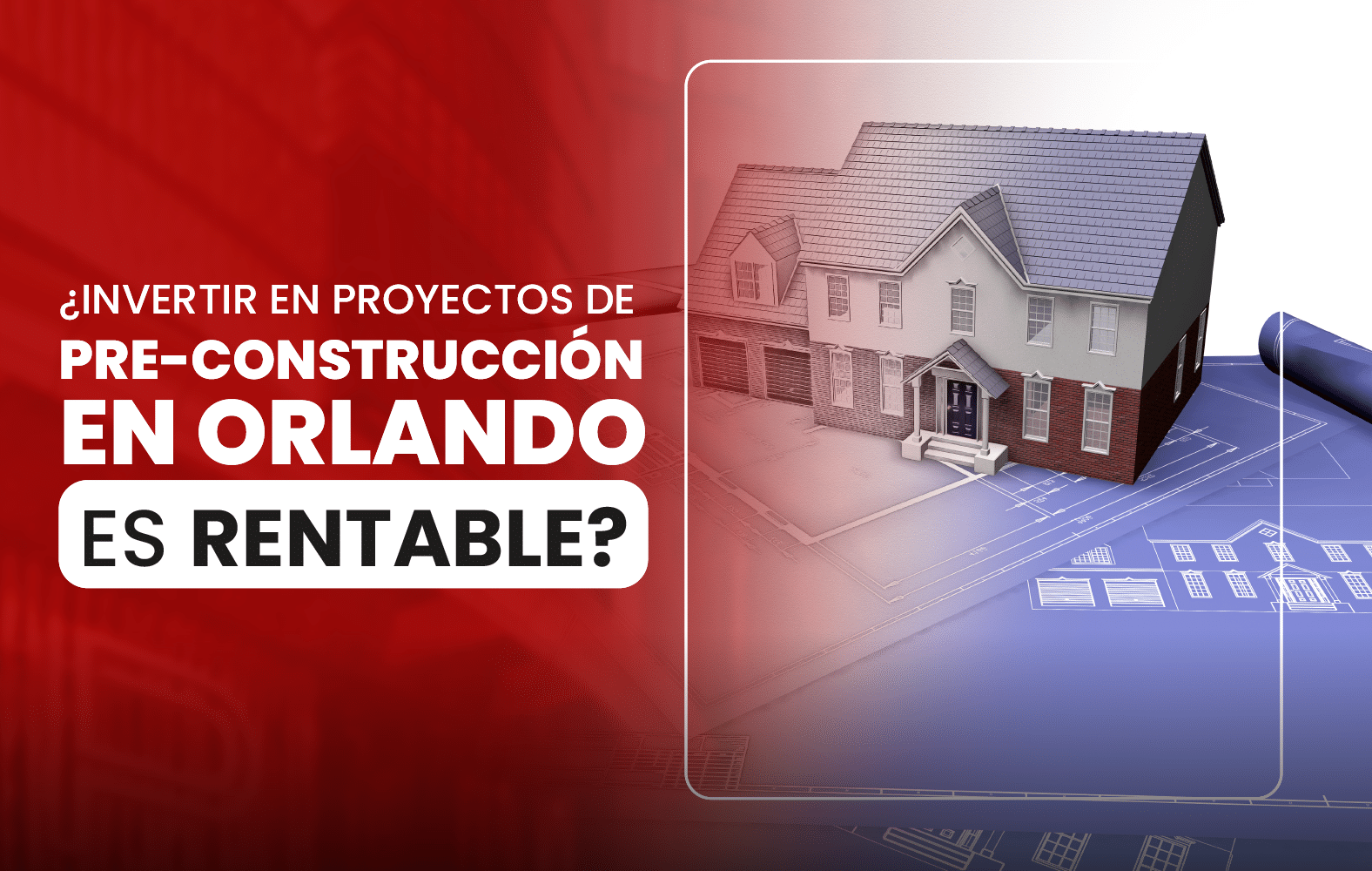 ¿INVERTIR EN PROYECTOS DE PRE-CONSTRUCCIÓN EN ORLANDO ES RENTABLE?